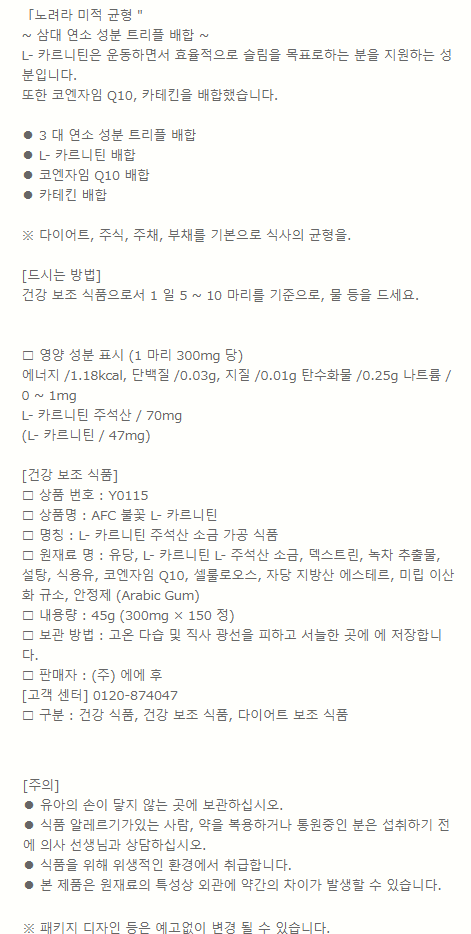 「노려라 미적 균형 "
~ 삼대 연소 성분 트리플 배합 ~
L- 카르니틴은 운동하면서 효율적으로 슬림을 목표로하는 분을 지원하는 성분입니다.
또한 코엔자임 Q10, 카테킨을 배합했습니다.

● 3 대 연소 성분 트리플 배합
● L- 카르니틴 배합
● 코엔자임 Q10 배합
● 카테킨 배합

※ 다이어트, 주식, 주채, 부채를 기본으로 식사의 균형을.

[드시는 방법]
건강 보조 식품으로서 1 일 5 ~ 10 마리를 기준으로, 물 등을 드세요.

□ 영양 성분 표시 (1 마리 300mg 당)
에너지 /1.18kcal, 단백질 /0.03g, 지질 /0.01g 탄수화물 /0.25g 나트륨 / 0 ~ 1mg
L- 카르니틴 주석산 / 70mg
(L- 카르니틴 / 47mg)

[건강 보조 식품]
□ 상품 번호 : Y0115
□ 상품명 : AFC 불꽃 L- 카르니틴
□ 명칭 : L- 카르니틴 주석산 소금 가공 식품
□ 원재료 명 : 유당, L- 카르니틴 L- 주석산 소금, 덱스트린, 녹차 추출물, 설탕, 식용유, 코엔자임 Q10, 셀룰로오스, 자당 지방산 에스테르, 미립 이산화 규소, 안정제 (Arabic Gum)
□ 내용량 : 45g (300mg × 150 정)
□ 보관 방법 : 고온 다습 및 직사 광선을 피하고 서늘한 곳에 에 저장합니다.
□ 판매자 : (주) 에에 후
[고객 센터] 0120-874047
□ 구분 : 건강 식품, 건강 보조 식품, 다이어트 보조 식품

[주의]
● 유아의 손이 닿지 않는 곳에 보관하십시오.
● 식품 알레르기가있는 사람, 약을 복용하거나 통원중인 분은 섭취하기 전에 의사 선생님과 상담하십시오.
● 식품을 위해 위생적인 환경에서 취급합니다.
● 본 제품은 원재료의 특성상 외관에 약간의 차이가 발생할 수 있습니다.

※ 패키지 디자인 등은 예고없이 변경 될 수 있습니다.